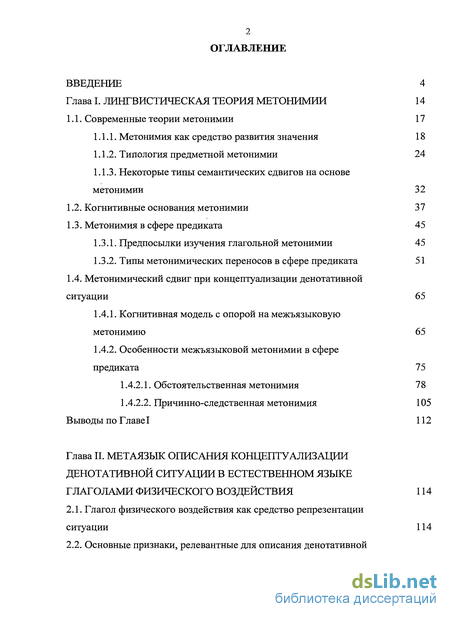 2

ОГЛАВЛЕНИЕ

ВВЕДЕНИЕ 4

Глава I. ЛИНГВИСТИЧЕСКАЯ ТЕОРИЯ МЕТОНИМИИ 14

1.1. Современные теории метонимии 17

1.1.1. Метонимия как средство развития значения 18

1.1.2. Типология предметной метонимии 24

1.1.3. Некоторые типы семантических сдвигов на основе метонимии 32

1.2. Когнитивные основания метонимии 37

1.3. Метонимия в сфере предиката 45

1.3.1. Предпосылки изучения глагольной метонимии 45

1.3.2. Типы метонимических переносов в сфере предиката 51

1.4. Метонимический сдвиг при концептуализации денотативной ситуации 65

1.4.1. Когнитивная модель с опорой на межъязыковую метонимию 65

1.4.2. Особенности межъязыковой метонимии в сфере предиката 75

1.4.2.1. Обстоятельственная метонимия 78

1.4.2.2. Причинно-следственная метонимия 105

Выводы по ГлавеI 112

Глава II. МЕТАЯЗЫК ОПИСАНИЯ КОНЦЕПТУАЛИЗАЦИИ ДЕНОТАТИВНОЙ СИТУАЦИИ В ЕСТЕСТВЕННОМ ЯЗЫКЕ ГЛАГОЛАМИ ФИЗИЧЕСКОГО ВОЗДЕЙСТВИЯ 114

2.1. Глагол физического воздействия как средство репрезентации ситуации 114

2.2. Основные признаки, релевантные для описания денотативной

dsLib.net
библиотека диссертаций